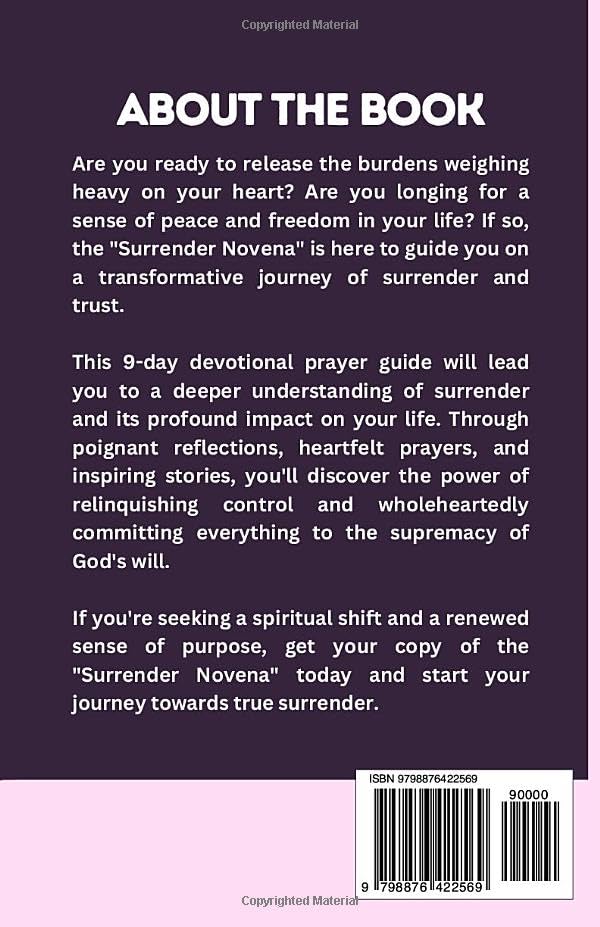 Copyrighted Material

ABOUT THE BOOK

Are you ready to release the burdens weighing heavy on your heart? Are you longing for a sense of peace and freedom in your life? If so, the "Surrender Novena" is here to guide you on a transformative journey of surrender and trust.

This 9-day devotional prayer guide will lead you to a deeper understanding of surrender and its profound impact on your life. Through poignant reflections, heartfelt prayers, and inspiring stories, you'll discover the power of relinquishing control and wholeheartedly committing everything to the supremacy of God's will.

If you're seeking a spiritual shift and a renewed sense of purpose, get your copy of the "Surrender Novena" today and start your journey towards true surrender.

ISBN 9798876422569

90000

9 798876 422569

Copyrighted Material